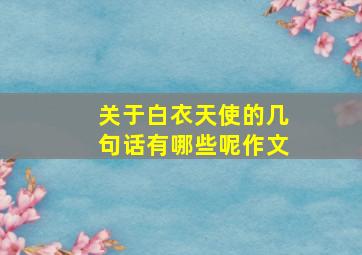 关于白衣天使的几句话有哪些呢作文